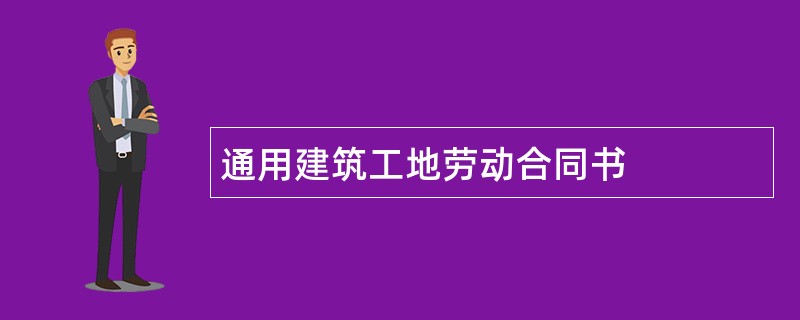 通用建筑工地劳动合同书